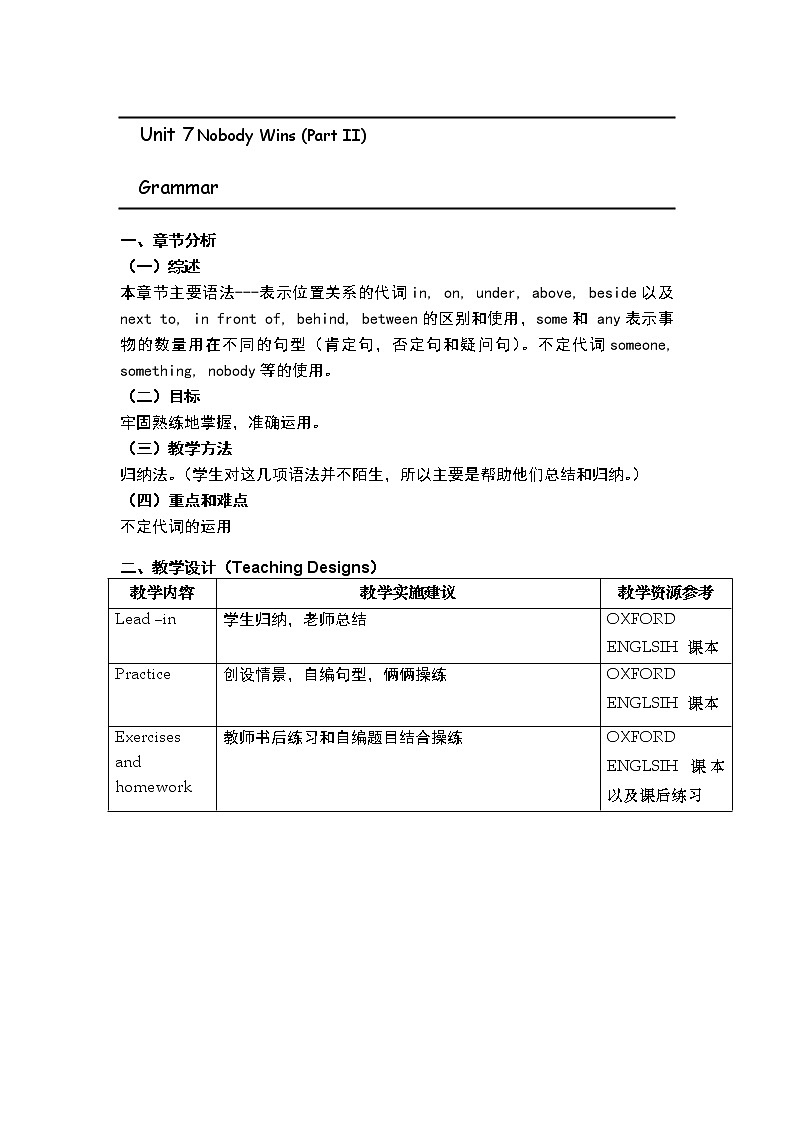 Unit 7 Nobody Wins (Part II)

Grammar

一、章节分析

（一）综述

本章节主要语法---表示位置关系的代词 in, on, under, above, beside 以及 next to, in front of, behind, between 的区别和使用，some 和 any 表示事物的数量用在不同的句型（肯定句，否定句和疑问句）。不定代词 someone, something, nobody 等的使用。

（二）目标

牢固熟练地掌握，准确运用。

（三）教学方法

归纳法。（学生对这几项语法并不陌生，所以主要是帮助他们总结和归纳。）

（四）重点和难点

不定代词的运用

二、教学设计（Teaching Designs）

| 教学内容 | 教学实施建议 | 教学资源参考 |
|---|---|---|
| Lead –in | 学生归纳，老师总结 | OXFORD ENGLSIH 课本 |
| Practice | 创设情景，自编句型，俩俩操练 | OXFORD ENGLSIH 课本 |
| Exercises and homework | 教师书后练习和自编题目结合操练 | OXFORD ENGLSIH 课本以及课后练习 |